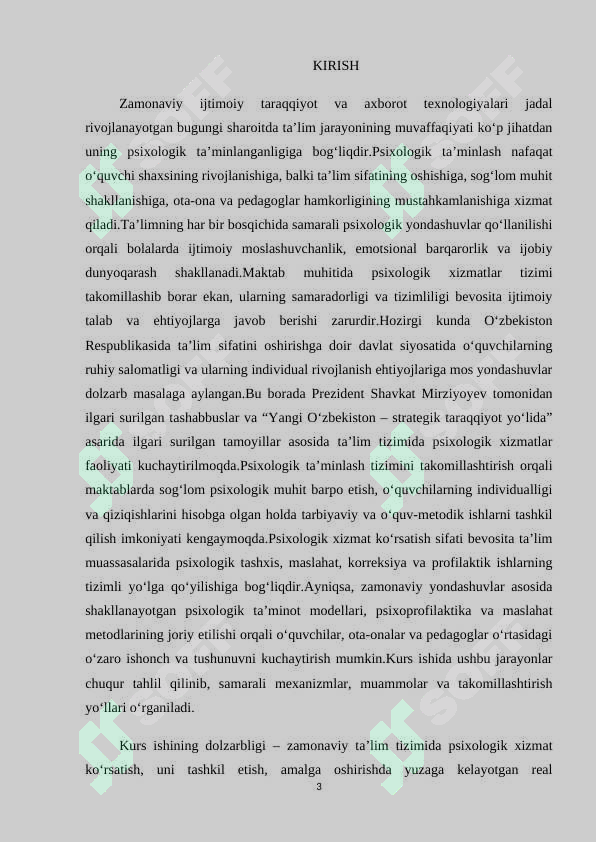 KIRISH

Zamonaviy ijtimoiy taraqqiyot va axborot texnologiyalari jadal rivojlanayotgan bugungi sharoitda ta’lim jarayonining muvaffaqiyati ko‘p jihatdan uning psixologik ta’minlanganligiga bog‘liqdir.Psixologik ta’minlash nafaqat o‘quvchi shaxsining rivojlanishiga, balki ta’lim sifatining oshishiga, sog‘lom muhit shakllanishiga, ota-ona va pedagoglar hamkorligining mustahkamlanishiga xizmat qiladi.Ta’limning har bir bosqichida samarali psixologik yondashuvlar qo‘llanilishi orqali bolalarda ijtimoiy moslashuvchanlik, emotsional barqarorlik va ijobiy dunyoqarash shakllanadi.Maktab muhitida psixologik xizmatlar tizimi takomillashib borar ekan, ularning samaradorligi va tizimliligi bevosita ijtimoiy talab va ehtiyojlarga javob berishi zarurdir.Hozirgi kunda O‘zbekiston Respublikasida ta’lim sifatini oshirishga doir davlat siyosatida o‘quvchilarning ruhiy salomatligi va ularning individual rivojlanish ehtiyojlariga mos yondashuvlar dolzarb masalaga aylangan.Bu borada Prezident Shavkat Mirziyoyev tomonidan ilgari surilgan tashabbuslar va “Yangi O‘zbekiston – strategik taraqqiyot yo‘lida” asarida ilgari surilgan tamoyillar asosida ta’lim tizimida psixologik xizmatlar faoliyati kuchaytirilmoqda.Psixologik ta’minlash tizimini takomillashtirish orqali maktablarda sog‘lom psixologik muhit barpo etish, o‘quvchilarning individualligi va qiziqishlarini hisobga olgan holda tarbiyaviy va o‘quv-metodik ishlarni tashkil qilish imkoniyati kengaymoqda.Psixologik xizmat ko‘rsatish sifati bevosita ta’lim muassasalarida psixologik tashxis, maslahat, korreksiya va profilaktik ishlarning tizimli yo‘lga qo‘yilishiga bog‘liqdir.Ayniqsa, zamonaviy yondashuvlar asosida shakllanayotgan psixologik ta’minot modellari, psixoprofilaktika va maslahat metodlarining joriy etilishi orqali o‘quvchilar, ota-onalar va pedagoglar o‘rtasidagi o‘zaro ishonch va tushunuvni kuchaytirish mumkin.Kurs ishida ushbu jarayonlar chuqur tahlil qilinib, samarali mexanizmlar, muammolar va takomillashtirish yo‘llari o‘rganiladi.

Kurs ishining dolzarbligi – zamonaviy ta’lim tizimida psixologik xizmat ko‘rsatish, uni tashkil etish, amalga oshirishda yuzaga kelayotgan real

3